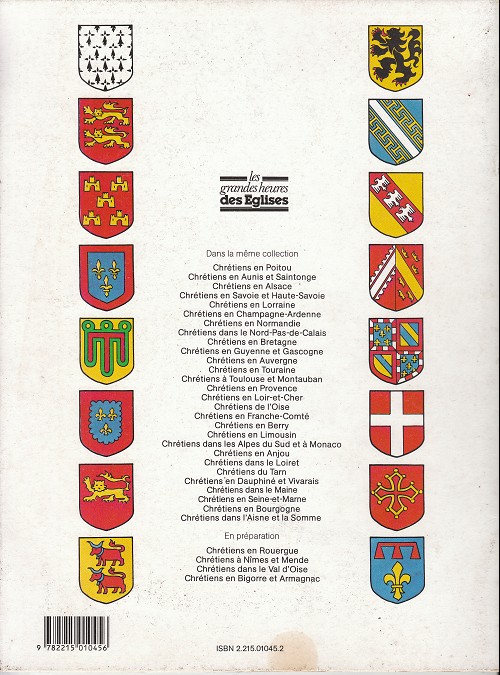 les grandes heures des Eglises

Dans la même collection

Chrétiens en Poitou
Chrétiens en Aunis et Saintonge
Chrétiens en Alsace
Chrétiens en Savoie et Haute-Savoie
Chrétiens en Lorraine
Chrétiens en Champagne-Ardenne
Chrétiens en Normandie
Chrétiens dans le Nord-Pas-de-Calais
Chrétiens en Bretagne
Chrétiens en Guyenne et Gascogne
Chrétiens en Auvergne
Chrétiens en Touraine
Chrétiens à Toulouse et Montauban
Chrétiens en Provence
Chrétiens en Loir-et-Cher
Chrétiens de l'Oise
Chrétiens en Franche-Comté
Chrétiens en Berry
Chrétiens en Limousin
Chrétiens dans les Alpes du Sud et à Monaco
Chrétiens en Anjou
Chrétiens dans le Loiret
Chrétiens du Tarn
Chrétiens en Dauphiné et Vivarais
Chrétiens dans le Maine
Chrétiens en Seine-et-Marne
Chrétiens en Bourgogne
Chrétiens dans l'Aisne et la Somme

En préparation

Chrétiens en Rouergue
Chrétiens à Nîmes et Mende
Chrétiens dans le Val d'Oise
Chrétiens en Bigorre et Armagnac

9 782215 010456

ISBN 2.215.01045.2